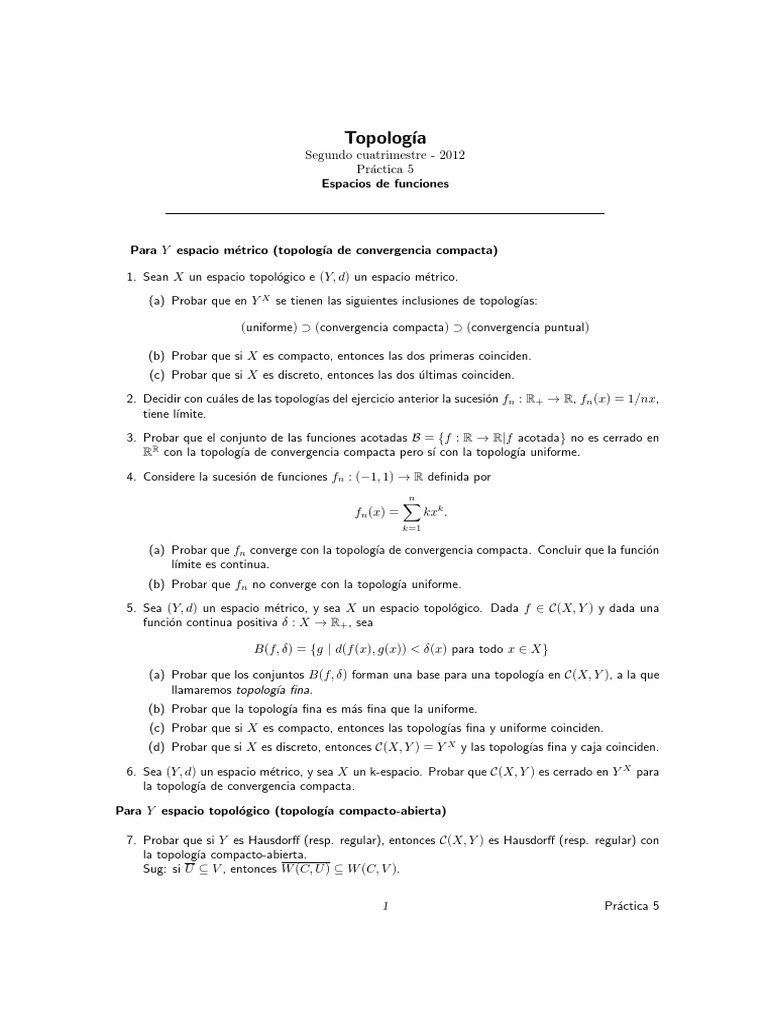 Topología

Segundo cuatrimestre - 2012
Práctica 5
Espacios de funciones

Para $Y$ espacio métrico (topología de convergencia compacta)

1. Sean $X$ un espacio topológico e $(Y, d)$ un espacio métrico.

(a) Probar que en $Y^X$ se tienen las siguientes inclusiones de topologías:

(uniforme) $\supset$ (convergencia compacta) $\supset$ (convergencia puntual)

(b) Probar que si $X$ es compacto, entonces las dos primeras coinciden.

(c) Probar que si $X$ es discreto, entonces las dos últimas coinciden.

2. Decidir con cuáles de las topologías del ejercicio anterior la sucesión $f_n : \mathbb{R}_+ \to \mathbb{R}$, $f_n(x) = 1/nx$, tiene límite.

3. Probar que el conjunto de las funciones acotadas $\mathcal{B} = \{f : \mathbb{R} \to \mathbb{R} | f \text{ acotada}\}$ no es cerrado en $\mathbb{R}^{\mathbb{R}}$ con la topología de convergencia compacta pero sí con la topología uniforme.

4. Considere la sucesión de funciones $f_n : (-1, 1) \to \mathbb{R}$ definida por

$$f_n(x) = \sum_{k=1}^{n} kx^k.$$

(a) Probar que $f_n$ converge con la topología de convergencia compacta. Concluir que la función límite es continua.

(b) Probar que $f_n$ no converge con la topología uniforme.

5. Sea $(Y, d)$ un espacio métrico, y sea $X$ un espacio topológico. Dada $f \in \mathcal{C}(X, Y)$ y dada una función continua positiva $\delta : X \to \mathbb{R}_+$, sea

$$B(f, \delta) = \{g \mid d(f(x), g(x)) < \delta(x) \text{ para todo } x \in X\}$$

(a) Probar que los conjuntos $B(f, \delta)$ forman una base para una topología en $\mathcal{C}(X, Y)$, a la que llamaremos topología fina.

(b) Probar que la topología fina es más fina que la uniforme.

(c) Probar que si $X$ es compacto, entonces las topologías fina y uniforme coinciden.

(d) Probar que si $X$ es discreto, entonces $\mathcal{C}(X, Y) = Y^X$ y las topologías fina y caja coinciden.

6. Sea $(Y, d)$ un espacio métrico, y sea $X$ un k-espacio. Probar que $\mathcal{C}(X, Y)$ es cerrado en $Y^X$ para la topología de convergencia compacta.

Para $Y$ espacio topológico (topología compacto-abierta)

7. Probar que si $Y$ es Hausdorff (resp. regular), entonces $\mathcal{C}(X, Y)$ es Hausdorff (resp. regular) con la topología compacto-abierta.
Sug: si $\overline{U} \subseteq V$, entonces $\overline{W(C, U)} \subseteq W(C, V)$.

1

Práctica 5